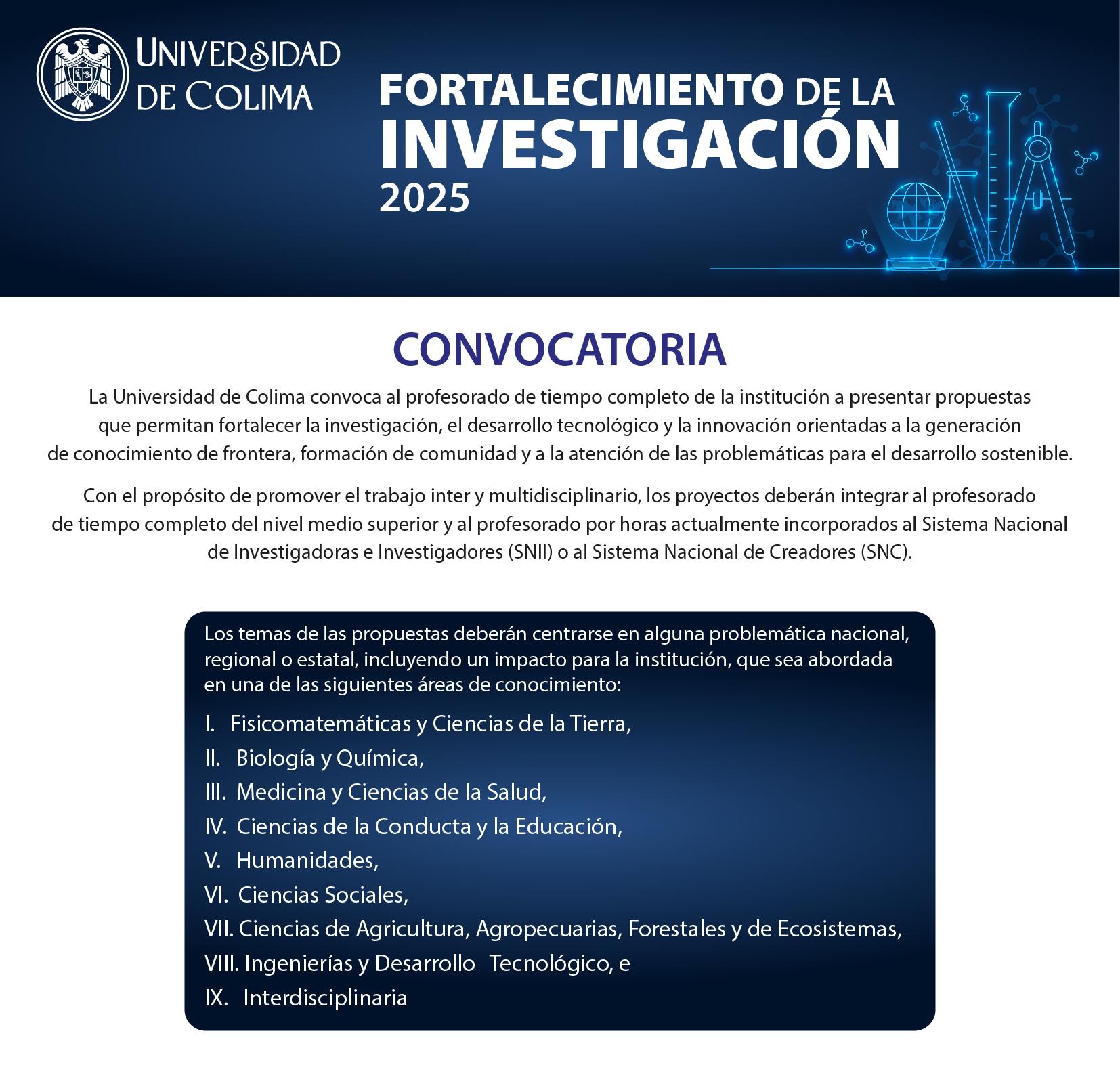 UNIVERSIDAD DE COLIMA

FORTALECIMIENTO DE LA INVESTIGACIÓN 2025

CONVOCATORIA

La Universidad de Colima convoca al profesorado de tiempo completo de la institución a presentar propuestas que permitan fortalecer la investigación, el desarrollo tecnológico y la innovación orientadas a la generación de conocimiento de frontera, formación de comunidad y a la atención de las problemáticas para el desarrollo sostenible.

Con el propósito de promover el trabajo inter y multidisciplinario, los proyectos deberán integrar al profesorado de tiempo completo del nivel medio superior y al profesorado por horas actualmente incorporados al Sistema Nacional de Investigadoras e Investigadores (SNII) o al Sistema Nacional de Creadores (SNC).

Los temas de las propuestas deberán centrarse en alguna problemática nacional, regional o estatal, incluyendo un impacto para la institución, que sea abordada en una de las siguientes áreas de conocimiento:

I. Fisicomatemáticas y Ciencias de la Tierra,
II. Biología y Química,
III. Medicina y Ciencias de la Salud,
IV. Ciencias de la Conducta y la Educación,
V. Humanidades,
VI. Ciencias Sociales,
VII. Ciencias de Agricultura, Agropecuarias, Forestales y de Ecosistemas,
VIII. Ingenierías y Desarrollo Tecnológico, e
IX. Interdisciplinaria